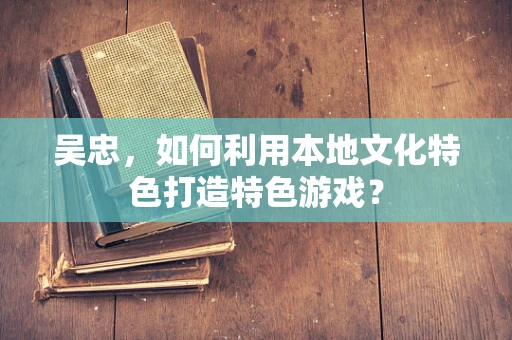 吴忠，如何利用本地文化特色打造特色游戏？